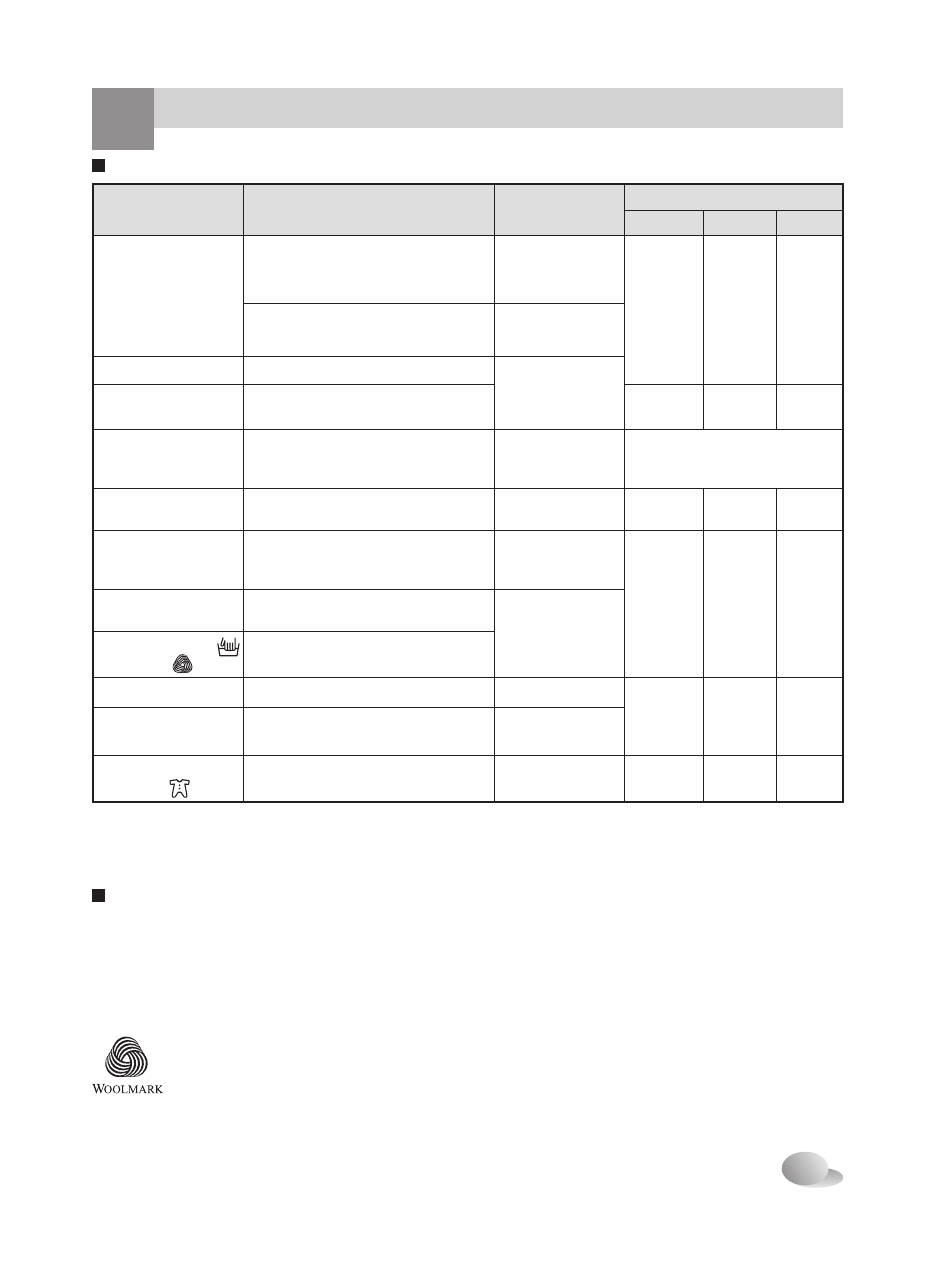 WOOLMARK